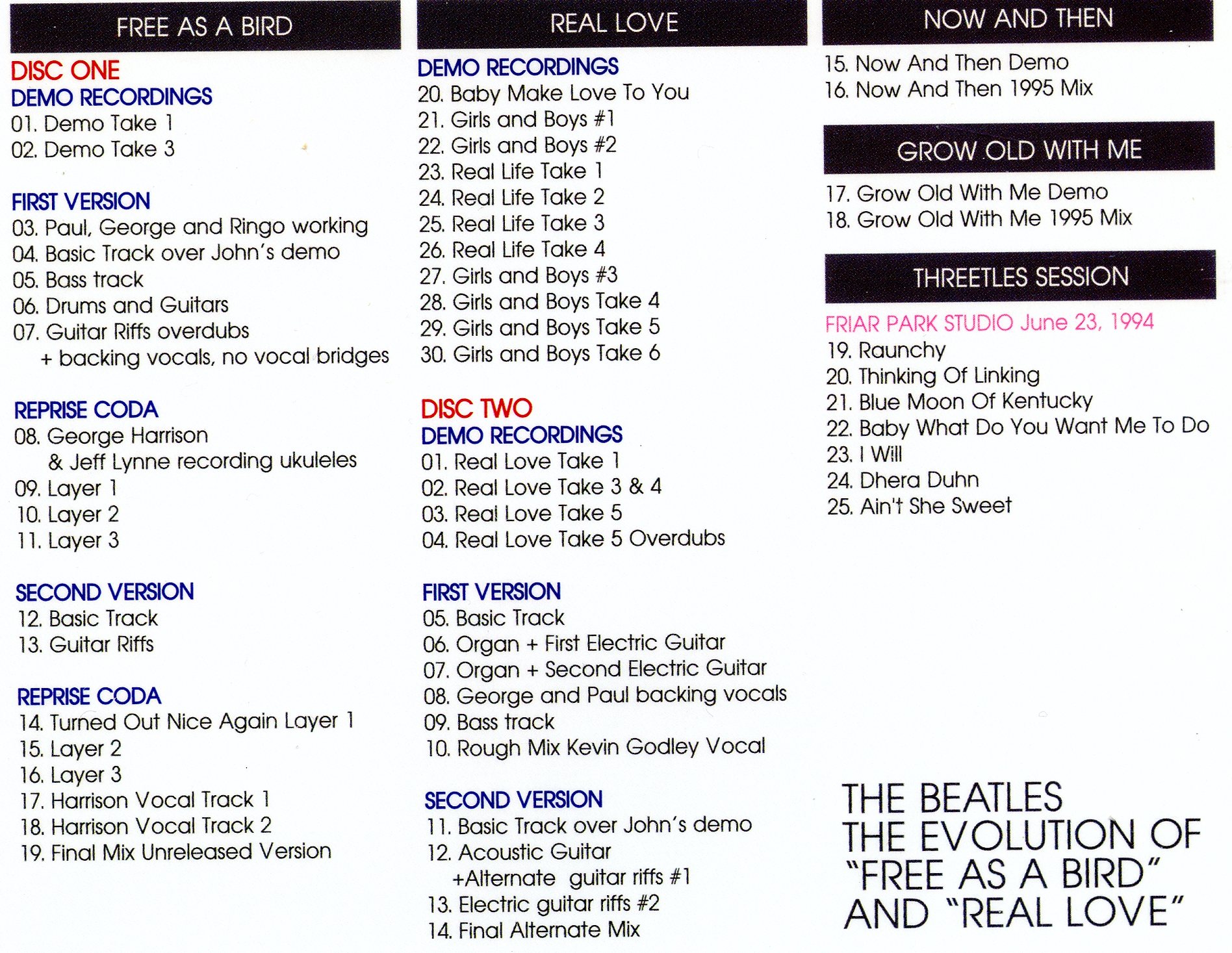 FREE AS A BIRD

DISC ONE
DEMO RECORDINGS
01. Demo Take 1
02. Demo Take 3

FIRST VERSION
03. Paul, George and Ringo working
04. Basic Track over John's demo
05. Bass track
06. Drums and Guitars
07. Guitar Riffs overdubs + backing vocals, no vocal bridges

REPRISE CODA
08. George Harrison & Jeff Lynne recording ukuleles
09. Layer 1
10. Layer 2
11. Layer 3

SECOND VERSION
12. Basic Track
13. Guitar Riffs

REPRISE CODA
14. Turned Out Nice Again Layer 1
15. Layer 2
16. Layer 3
17. Harrison Vocal Track 1
18. Harrison Vocal Track 2
19. Final Mix Unreleased Version

REAL LOVE

DEMO RECORDINGS
20. Baby Make Love To You
21. Girls and Boys #1
22. Girls and Boys #2
23. Real Life Take 1
24. Real Life Take 2
25. Real Life Take 3
26. Real Life Take 4
27. Girls and Boys #3
28. Girls and Boys Take 4
29. Girls and Boys Take 5
30. Girls and Boys Take 6

DISC TWO
DEMO RECORDINGS
01. Real Love Take 1
02. Real Love Take 3 & 4
03. Real Love Take 5
04. Real Love Take 5 Overdubs

FIRST VERSION
05. Basic Track
06. Organ + First Electric Guitar
07. Organ + Second Electric Guitar
08. George and Paul backing vocals
09. Bass track
10. Rough Mix Kevin Godley Vocal

SECOND VERSION
11. Basic Track over John's demo
12. Acoustic Guitar +Alternate guitar riffs #1
13. Electric guitar riffs #2
14. Final Alternate Mix

NOW AND THEN
15. Now And Then Demo
16. Now And Then 1995 Mix

GROW OLD WITH ME
17. Grow Old With Me Demo
18. Grow Old With Me 1995 Mix

THREETLES SESSION
FRIAR PARK STUDIO June 23, 1994
19. Raunchy
20. Thinking Of Linking
21. Blue Moon Of Kentucky
22. Baby What Do You Want Me To Do
23. I Will
24. Dhera Duhn
25. Ain't She Sweet

THE BEATLES
THE EVOLUTION OF
"FREE AS A BIRD"
AND "REAL LOVE"